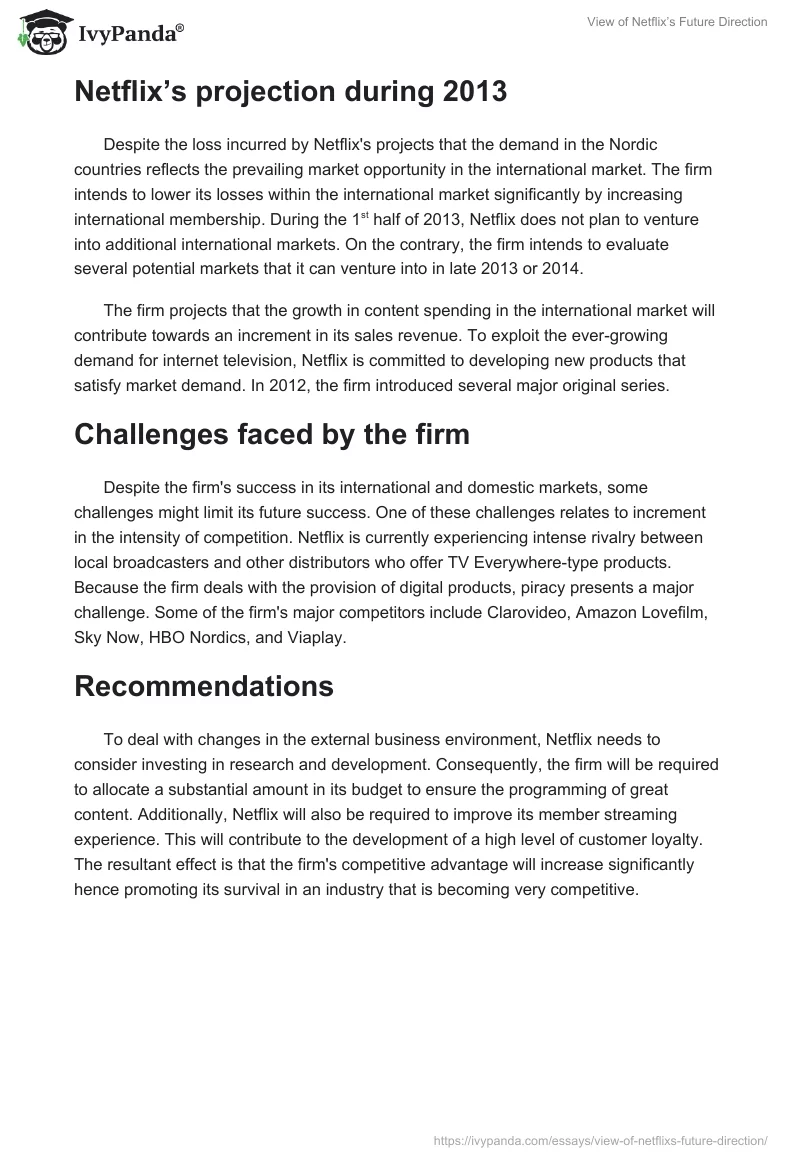 IvyPanda®

View of Netflix's Future Direction

Netflix's projection during 2013

Despite the loss incurred by Netflix's projects that the demand in the Nordic countries reflects the prevailing market opportunity in the international market. The firm intends to lower its losses within the international market significantly by increasing international membership. During the 1$^{st}$ half of 2013, Netflix does not plan to venture into additional international markets. On the contrary, the firm intends to evaluate several potential markets that it can venture into in late 2013 or 2014.

The firm projects that the growth in content spending in the international market will contribute towards an increment in its sales revenue. To exploit the ever-growing demand for internet television, Netflix is committed to developing new products that satisfy market demand. In 2012, the firm introduced several major original series.

Challenges faced by the firm

Despite the firm's success in its international and domestic markets, some challenges might limit its future success. One of these challenges relates to increment in the intensity of competition. Netflix is currently experiencing intense rivalry between local broadcasters and other distributors who offer TV Everywhere-type products. Because the firm deals with the provision of digital products, piracy presents a major challenge. Some of the firm's major competitors include Clarovideo, Amazon Lovefilm, Sky Now, HBO Nordics, and Viaplay.

Recommendations

To deal with changes in the external business environment, Netflix needs to consider investing in research and development. Consequently, the firm will be required to allocate a substantial amount in its budget to ensure the programming of great content. Additionally, Netflix will also be required to improve its member streaming experience. This will contribute to the development of a high level of customer loyalty. The resultant effect is that the firm's competitive advantage will increase significantly hence promoting its survival in an industry that is becoming very competitive.

https://ivypanda.com/essays/view-of-netflixs-future-direction/